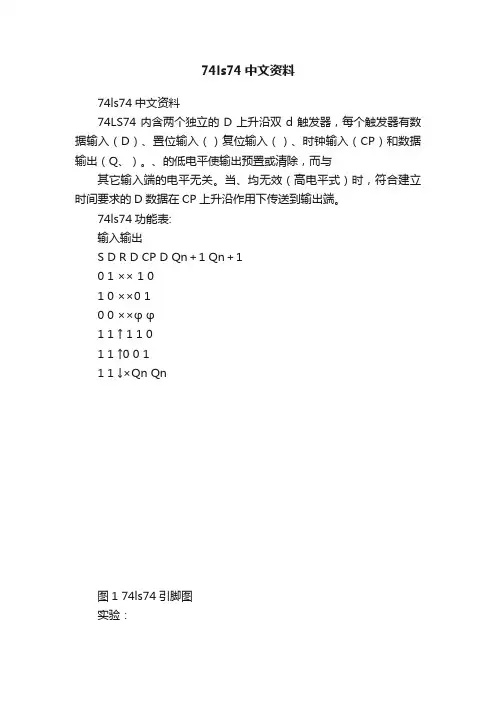 74ls74 中文资料

74ls74 中文资料

74LS74 内含两个独立的 D 上升沿双 d 触发器，每个触发器有数据输入（D）、置位输入（）复位输入（）、时钟输入（CP）和数据输出（Q、）。、的低电平使输出预置或清除，而与

其它输入端的电平无关。当、均无效（高电平式）时，符合建立时间要求的 D 数据在 CP 上升沿作用下传送到输出端。

74ls74 功能表:

输入输出

S D R D CP D Qn + 1 Qn + 1

0 1 ×× 1 0

1 0 ××0 1

0 0 ××φ φ

1 1 ↑ 1 1 0

1 1 ↑0 0 1

1 1 ↓×Qn Qn

图 1 74ls74 引脚图

实验：